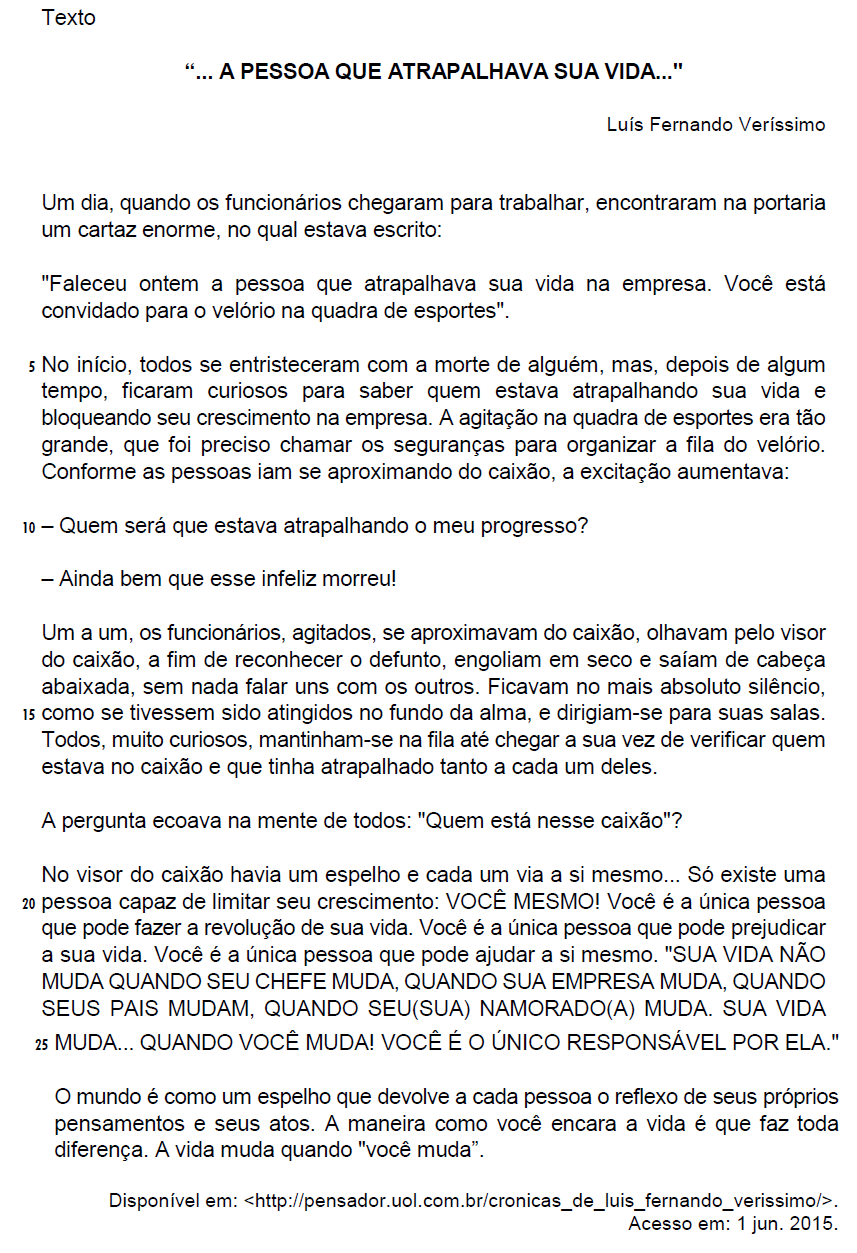 Texto

“... A PESSOA QUE ATRAPALHAVA SUA VIDA..."

Luís Fernando Veríssimo

Um dia, quando os funcionários chegaram para trabalhar, encontraram na portaria um cartaz enorme, no qual estava escrito:

"Faleceu ontem a pessoa que atrapalhava sua vida na empresa. Você está convidado para o velório na quadra de esportes".

5 No início, todos se entristeceram com a morte de alguém, mas, depois de algum tempo, ficaram curiosos para saber quem estava atrapalhando sua vida e bloqueando seu crescimento na empresa. A agitação na quadra de esportes era tão grande, que foi preciso chamar os seguranças para organizar a fila do velório. Conforme as pessoas iam se aproximando do caixão, a excitação aumentava:

10 – Quem será que estava atrapalhando o meu progresso?

– Ainda bem que esse infeliz morreu!

Um a um, os funcionários, agitados, se aproximavam do caixão, olhavam pelo visor do caixão, a fim de reconhecer o defunto, engoliam em seco e saíam de cabeça abaixada, sem nada falar uns com os outros. Ficavam no mais absoluto silêncio, 15 como se tivessem sido atingidos no fundo da alma, e dirigiam-se para suas salas. Todos, muito curiosos, mantinham-se na fila até chegar a sua vez de verificar quem estava no caixão e que tinha atrapalhado tanto a cada um deles.

A pergunta ecoava na mente de todos: "Quem está nesse caixão"?

No visor do caixão havia um espelho e cada um via a si mesmo... Só existe uma 20 pessoa capaz de limitar seu crescimento: VOCÊ MESMO! Você é a única pessoa que pode fazer a revolução de sua vida. Você é a única pessoa que pode prejudicar a sua vida. Você é a única pessoa que pode ajudar a si mesmo. "SUA VIDA NÃO MUDA QUANDO SEU CHEFE MUDA, QUANDO SUA EMPRESA MUDA, QUANDO SEUS PAIS MUDAM, QUANDO SEU(SUA) NAMORADO(A) MUDA. SUA VIDA 25 MUDA... QUANDO VOCÊ MUDA! VOCÊ É O ÚNICO RESPONSÁVEL POR ELA."

O mundo é como um espelho que devolve a cada pessoa o reflexo de seus próprios pensamentos e seus atos. A maneira como você encara a vida é que faz toda diferença. A vida muda quando "você muda”.

Disponível em: <http://pensador.uol.com.br/cronicas_de_luis_fernando_verissimo/>. Acesso em: 1 jun. 2015.